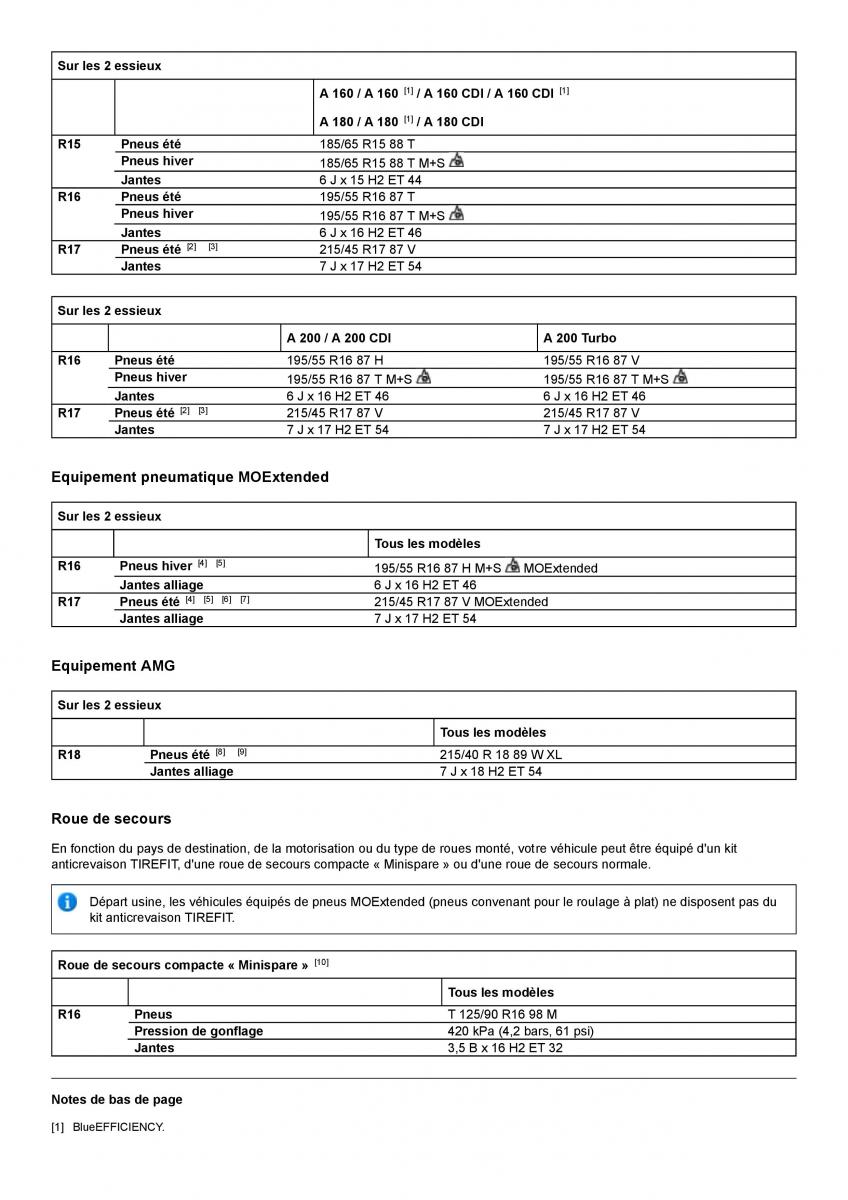 | Sur les 2 essieux | | |
|---|---|---|
| | | A 160 / A 160 [1] / A 160 CDI / A 160 CDI [1] A 180 / A 180 [1] / A 180 CDI |
| R15 | Pneus été | 185/65 R15 88 T |
| | Pneus hiver | 185/65 R15 88 T M+S |
| | Jantes | 6 J x 15 H2 ET 44 |
| R16 | Pneus été | 195/55 R16 87 T |
| | Pneus hiver | 195/55 R16 87 T M+S |
| | Jantes | 6 J x 16 H2 ET 46 |
| R17 | Pneus été [2] [3] | 215/45 R17 87 V |
| | Jantes | 7 J x 17 H2 ET 54 |

| Sur les 2 essieux | | | |
|---|---|---|---|
| | | A 200 / A 200 CDI | A 200 Turbo |
| R16 | Pneus été | 195/55 R16 87 H | 195/55 R16 87 V |
| | Pneus hiver | 195/55 R16 87 T M+S | 195/55 R16 87 T M+S |
| | Jantes | 6 J x 16 H2 ET 46 | 6 J x 16 H2 ET 46 |
| R17 | Pneus été [2] [3] | 215/45 R17 87 V | 215/45 R17 87 V |
| | Jantes | 7 J x 17 H2 ET 54 | 7 J x 17 H2 ET 54 |

Equipement pneumatique MOExtended

| Sur les 2 essieux | | |
|---|---|---|
| | | Tous les modèles |
| R16 | Pneus hiver [4] [5] | 195/55 R16 87 H M+S MOExtended |
| | Jantes alliage | 6 J x 16 H2 ET 46 |
| R17 | Pneus été [4] [5] [6] [7] | 215/45 R17 87 V MOExtended |
| | Jantes alliage | 7 J x 17 H2 ET 54 |

Equipement AMG

| Sur les 2 essieux | | |
|---|---|---|
| | | Tous les modèles |
| R18 | Pneus été [8] [9] | 215/40 R 18 89 W XL |
| | Jantes alliage | 7 J x 18 H2 ET 54 |

Roue de secours

En fonction du pays de destination, de la motorisation ou du type de roues monté, votre véhicule peut être équipé d'un kit anticrevaison TIREFIT, d'une roue de secours compacte « Minispare » ou d'une roue de secours normale.

Départ usine, les véhicules équipés de pneus MOExtended (pneus convenant pour le roulage à plat) ne disposent pas du kit anticrevaison TIREFIT.

| Roue de secours compacte « Minispare » [10] | | |
|---|---|---|
| | | Tous les modèles |
| R16 | Pneus | T 125/90 R16 98 M |
| | Pression de gonflage | 420 kPa (4,2 bars, 61 psi) |
| | Jantes | 3,5 B x 16 H2 ET 32 |

Notes de bas de page

[1] BlueEFFICIENCY.